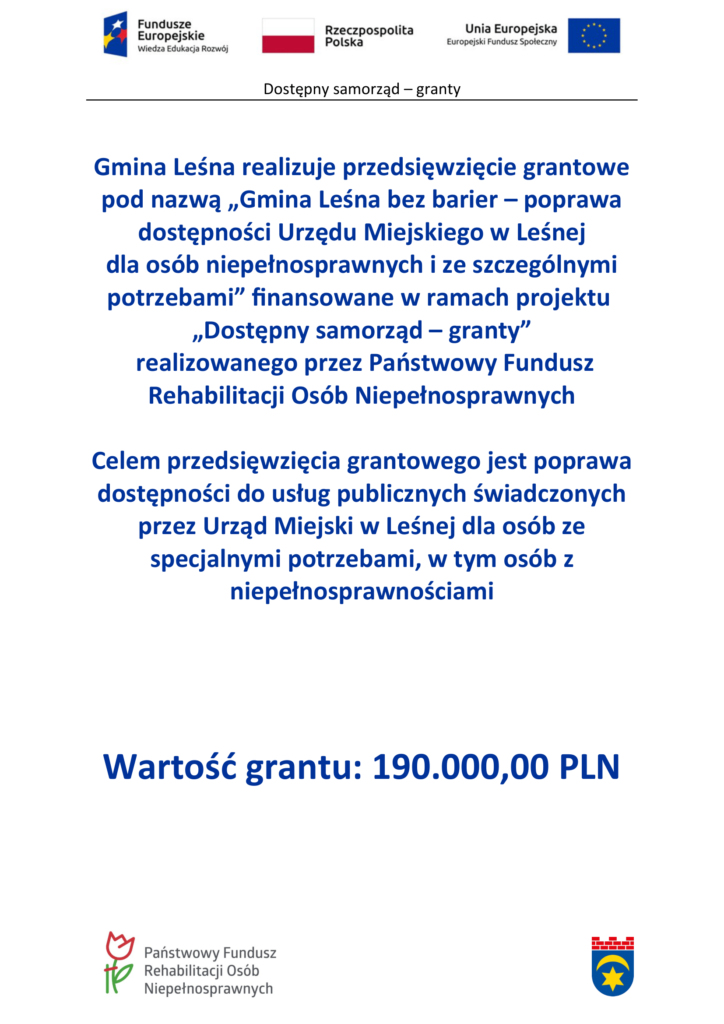 Fundusze Europejskie
Wiedza Edukacja Rozwój

Rzeczpospolita Polska

Unia Europejska
Europejski Fundusz Społeczny

Dostępny samorząd – granty

Gmina Leśna realizuje przedsięwzięcie grantowe pod nazwą „Gmina Leśna bez barier – poprawa dostępności Urzędu Miejskiego w Leśnej dla osób niepełnosprawnych i ze szczególnymi potrzebami” finansowane w ramach projektu „Dostępny samorząd – granty” realizowanego przez Państwowy Fundusz Rehabilitacji Osób Niepełnosprawnych

Celem przedsięwzięcia grantowego jest poprawa dostępności do usług publicznych świadczonych przez Urząd Miejski w Leśnej dla osób ze specjalnymi potrzebami, w tym osób z niepełnosprawnościami

Wartość grantu: 190.000,00 PLN

Państwowy Fundusz Rehabilitacji Osób Niepełnosprawnych